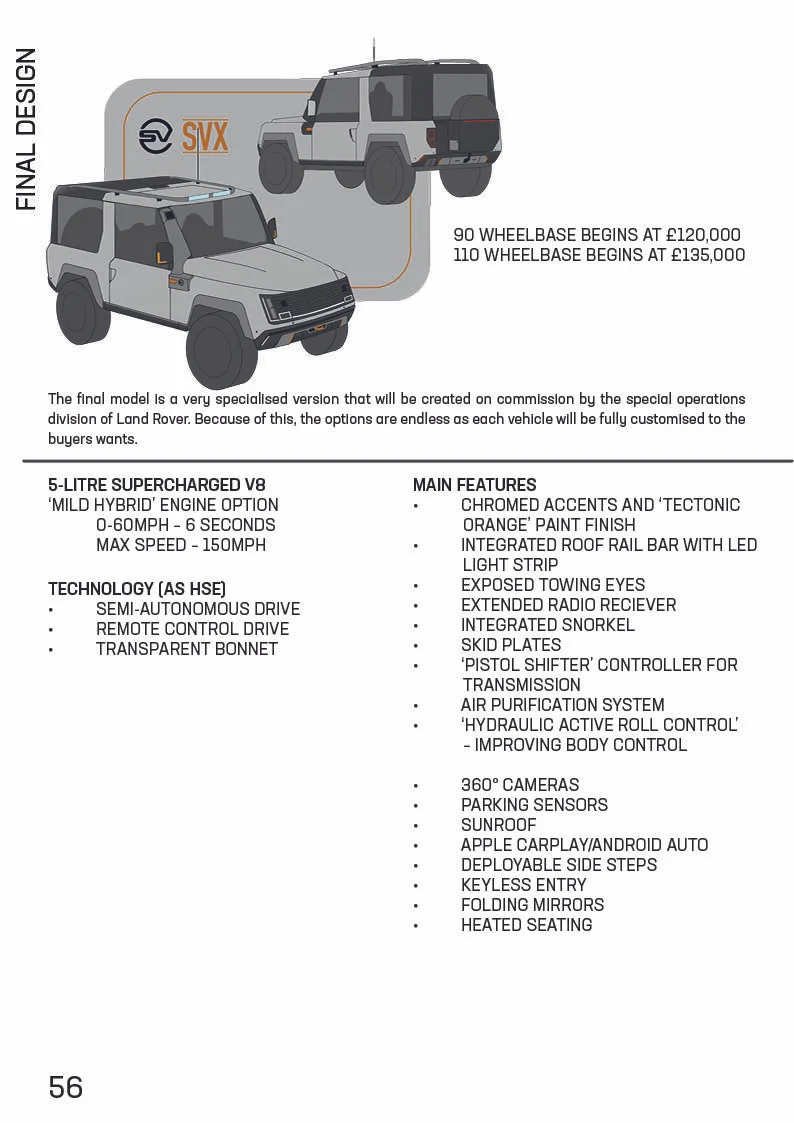 FINAL DESIGN

SV SVX

90 WHEELBASE BEGINS AT £120,000
110 WHEELBASE BEGINS AT £135,000

The final model is a very specialised version that will be created on commission by the special operations division of Land Rover. Because of this, the options are endless as each vehicle will be fully customised to the buyers wants.

5-LITRE SUPERCHARGED V8
'MILD HYBRID' ENGINE OPTION
0-60MPH - 6 SECONDS
MAX SPEED - 150MPH

TECHNOLOGY (AS HSE)
• SEMI-AUTONOMOUS DRIVE
• REMOTE CONTROL DRIVE
• TRANSPARENT BONNET

MAIN FEATURES
• CHROMED ACCENTS AND 'TECTONIC ORANGE' PAINT FINISH
• INTEGRATED ROOF RAIL BAR WITH LED LIGHT STRIP
• EXPOSED TOWING EYES
• EXTENDED RADIO RECIEVER
• INTEGRATED SNORKEL
• SKID PLATES
• 'PISTOL SHIFTER' CONTROLLER FOR TRANSMISSION
• AIR PURIFICATION SYSTEM
• 'HYDRAULIC ACTIVE ROLL CONTROL' - IMPROVING BODY CONTROL

• 360° CAMERAS
• PARKING SENSORS
• SUNROOF
• APPLE CARPLAY/ANDROID AUTO
• DEPLOYABLE SIDE STEPS
• KEYLESS ENTRY
• FOLDING MIRRORS
• HEATED SEATING

56